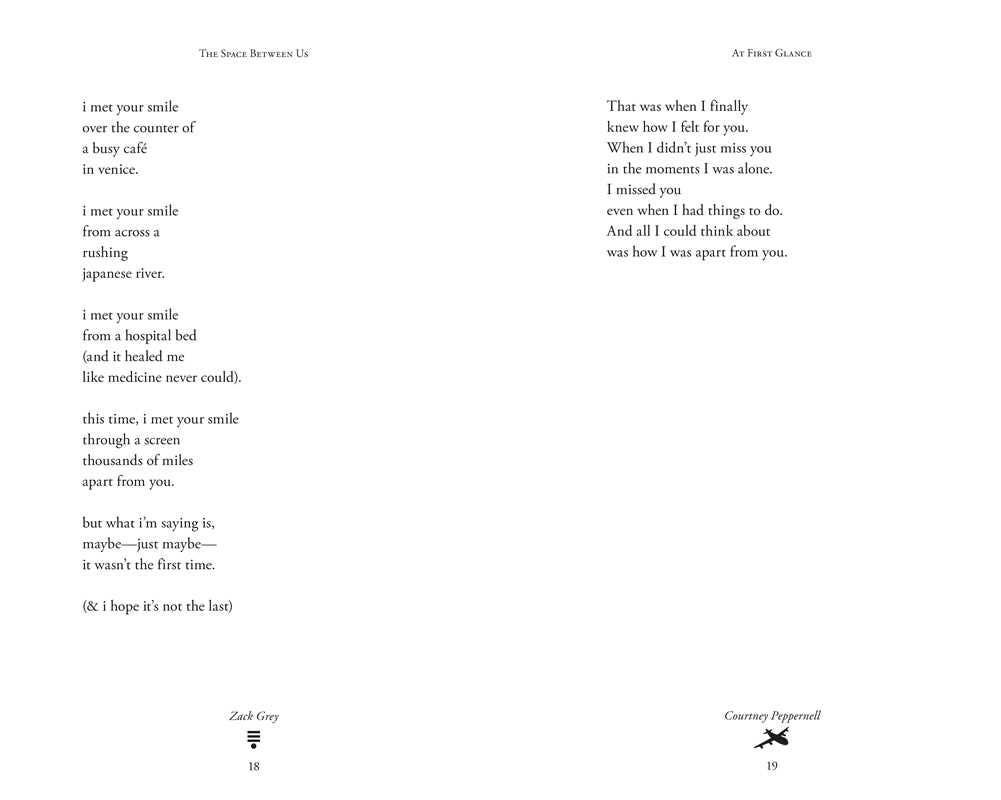 The Space Between Us

i met your smile
over the counter of
a busy café
in venice.

i met your smile
from across a
rushing
japanese river.

i met your smile
from a hospital bed
(and it healed me
like medicine never could).

this time, i met your smile
through a screen
thousands of miles
apart from you.

but what i'm saying is,
maybe—just maybe—
it wasn't the first time.

(& i hope it's not the last)

Zack Grey

18

At First Glance

That was when I finally
knew how I felt for you.
When I didn't just miss you
in the moments I was alone.
I missed you
even when I had things to do.
And all I could think about
was how I was apart from you.

Courtney Peppernell

19